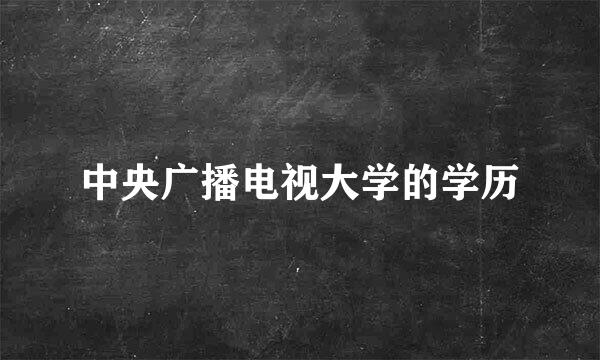 中央广播电视大学的学历